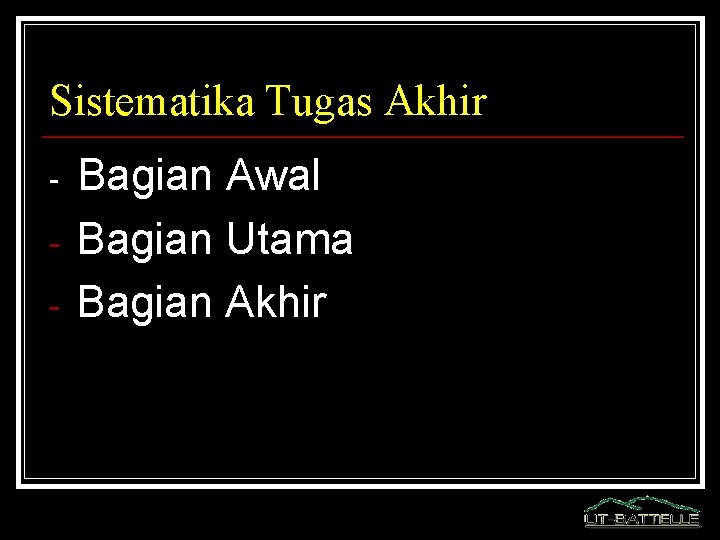 Sistematika Tugas Akhir

- Bagian Awal
- Bagian Utama
- Bagian Akhir

UT-BATTELLE